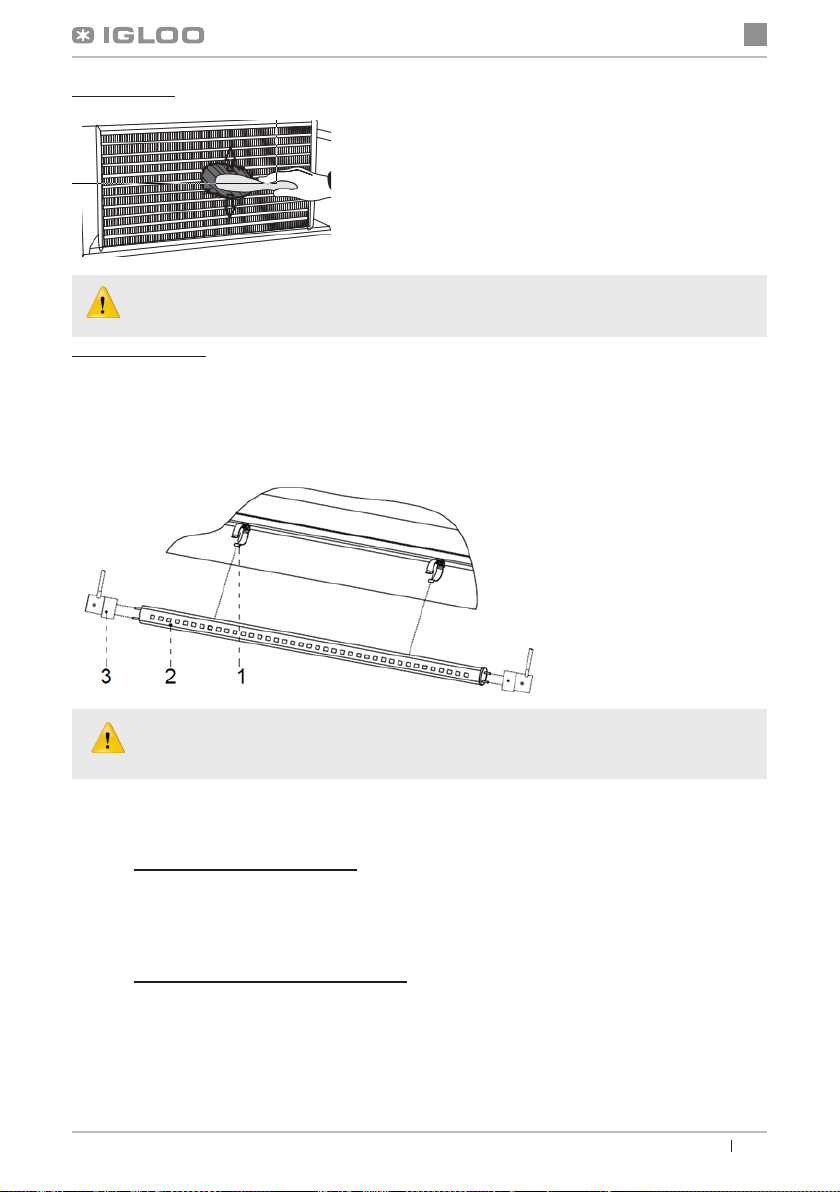 IGLOO

3 2 1